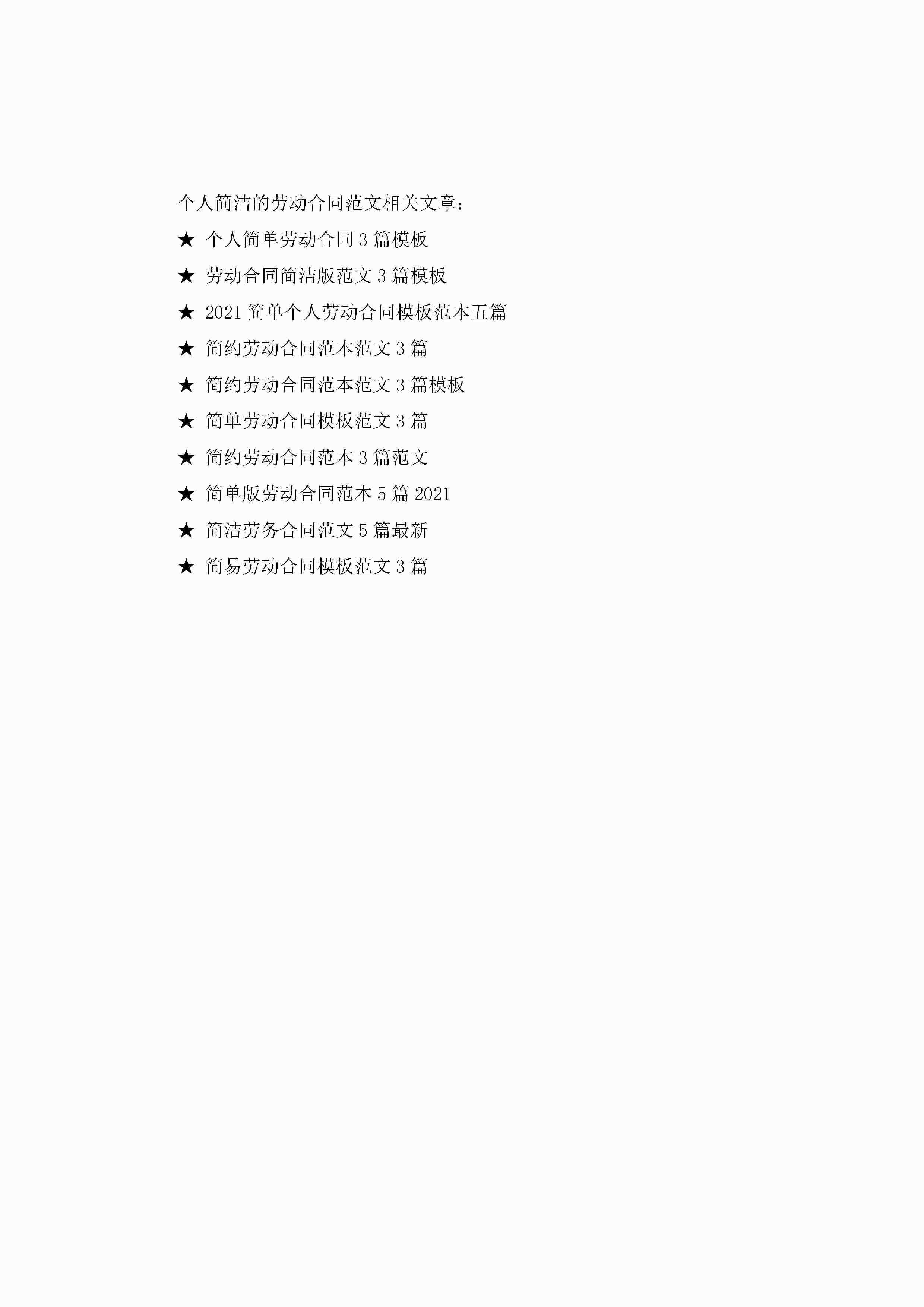 个人简洁的劳动合同范文相关文章：

★ 个人简单劳动合同3篇模板

★ 劳动合同简洁版范文3篇模板

★ 2021简单个人劳动合同模板范本五篇

★ 简约劳动合同范本范文3篇

★ 简约劳动合同范本范文3篇模板

★ 简单劳动合同模板范文3篇

★ 简约劳动合同范本3篇范文

★ 简单版劳动合同范本5篇2021

★ 简洁劳务合同范文5篇最新

★ 简易劳动合同模板范文3篇